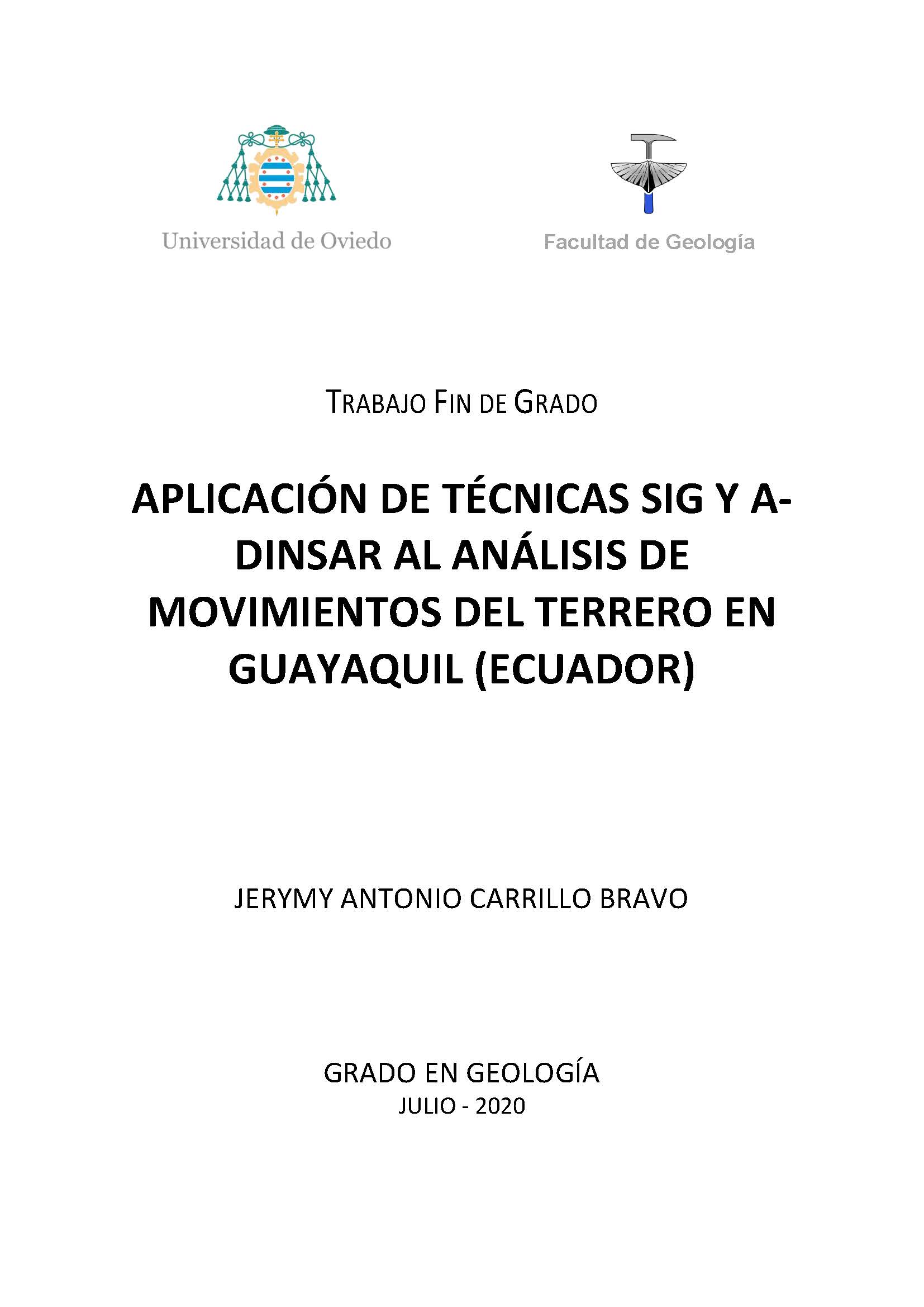 Universidad de Oviedo

Facultad de Geología

TRABAJO FIN DE GRADO

APLICACIÓN DE TÉCNICAS SIG Y A-DINSAR AL ANÁLISIS DE MOVIMIENTOS DEL TERRERO EN GUAYAQUIL (ECUADOR)

JERYMY ANTONIO CARRILLO BRAVO

GRADO EN GEOLOGÍA
JULIO - 2020